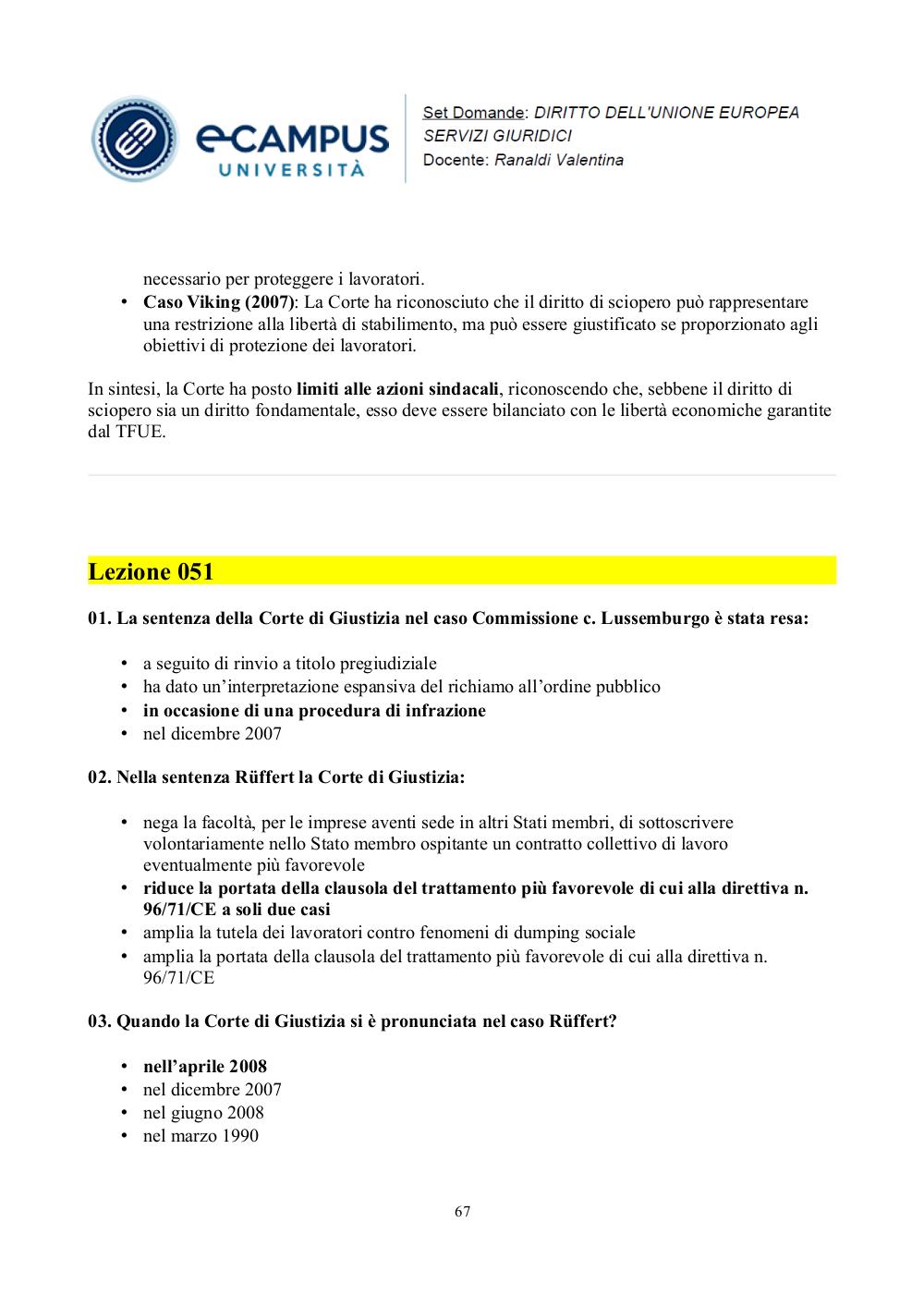 eCAMPUS UNIVERSITÀ

Set Domande: DIRITTO DELL'UNIONE EUROPEA
SERVIZI GIURIDICI
Docente: Ranaldi Valentina

necessario per proteggere i lavoratori.
• Caso Viking (2007): La Corte ha riconosciuto che il diritto di sciopero può rappresentare una restrizione alla libertà di stabilimento, ma può essere giustificato se proporzionato agli obiettivi di protezione dei lavoratori.

In sintesi, la Corte ha posto limiti alle azioni sindacali, riconoscendo che, sebbene il diritto di sciopero sia un diritto fondamentale, esso deve essere bilanciato con le libertà economiche garantite dal TFUE.

Lezione 051

01. La sentenza della Corte di Giustizia nel caso Commissione c. Lussemburgo è stata resa:

• a seguito di rinvio a titolo pregiudiziale
• ha dato un'interpretazione espansiva del richiamo all'ordine pubblico
• in occasione di una procedura di infrazione
• nel dicembre 2007

02. Nella sentenza Rüffert la Corte di Giustizia:

• nega la facoltà, per le imprese aventi sede in altri Stati membri, di sottoscrivere volontariamente nello Stato membro ospitante un contratto collettivo di lavoro eventualmente più favorevole
• riduce la portata della clausola del trattamento più favorevole di cui alla direttiva n. 96/71/CE a soli due casi
• amplia la tutela dei lavoratori contro fenomeni di dumping sociale
• amplia la portata della clausola del trattamento più favorevole di cui alla direttiva n. 96/71/CE

03. Quando la Corte di Giustizia si è pronunciata nel caso Rüffert?

• nell'aprile 2008
• nel dicembre 2007
• nel giugno 2008
• nel marzo 1990

67